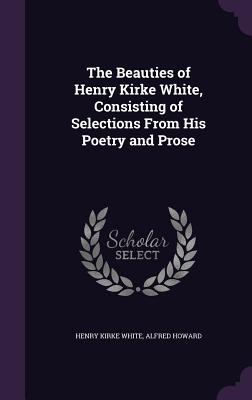 The Beauties of Henry Kirke White, Consisting of Selections From His Poetry and Prose

Scholar SELECT

HENRY KIRKE WHITE, ALFRED HOWARD